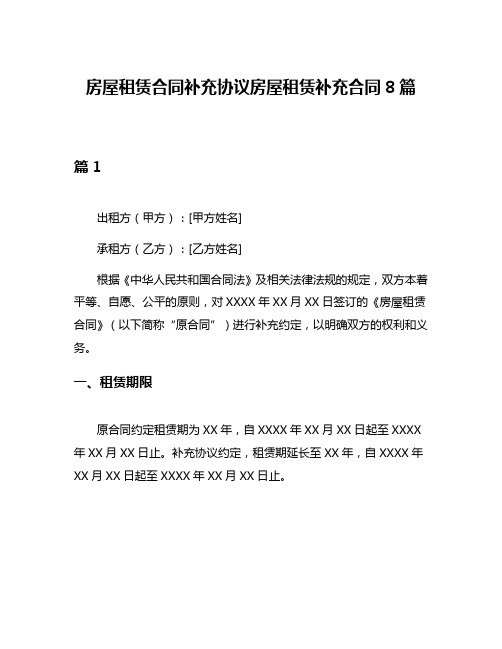 房屋租赁合同补充协议房屋租赁补充合同 8 篇

篇 1

出租方（甲方）：[甲方姓名]

承租方（乙方）：[乙方姓名]

根据《中华人民共和国合同法》及相关法律法规的规定，双方本着平等、自愿、公平的原则，对 XXXX 年 XX 月 XX 日签订的《房屋租赁合同》（以下简称“原合同”）进行补充约定，以明确双方的权利和义务。

一、租赁期限

原合同约定租赁期为 XX 年，自 XXXX 年 XX 月 XX 日起至 XXXX 年 XX 月 XX 日止。补充协议约定，租赁期延长至 XX 年，自 XXXX 年 XX 月 XX 日起至 XXXX 年 XX 月 XX 日止。